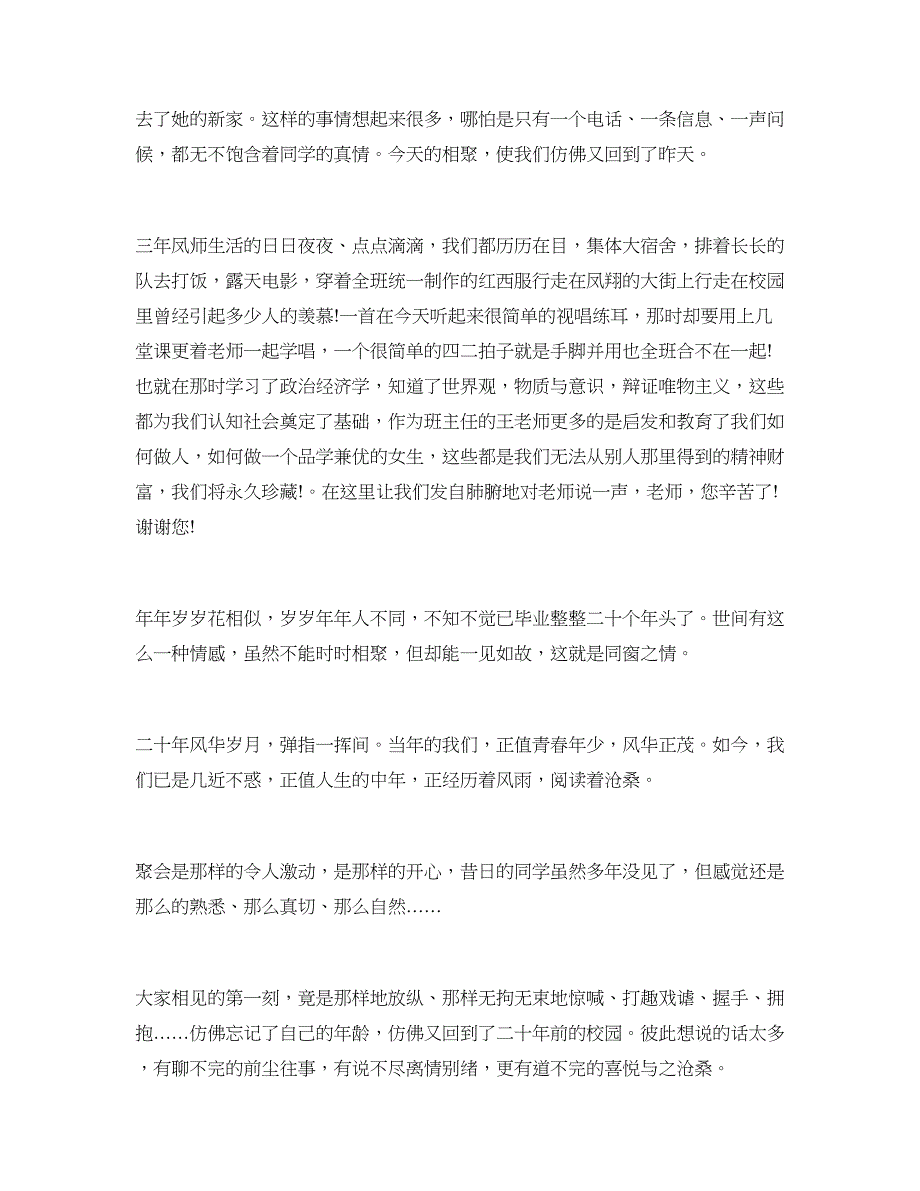 去了她的新家。这样的事情想起来很多，哪怕是只有一个电话、一条信息、一声问候，都无不饱含着同学的真情。今天的相聚，使我们仿佛又回到了昨天。

三年凤师生活的日日夜夜、点点滴滴，我们都历历在目，集体大宿舍，排着长长的队去打饭，露天电影，穿着全班统一制作的红西服行走在凤翔的大街上行走在校园里曾经引起多少人的羡慕!一首在今天听起来很简单的视唱练耳，那时却要用上几堂课更着老师一起学唱，一个很简单的四二拍子就是手脚并用也全班合不在一起!也就在那时学习了政治经济学，知道了世界观，物质与意识，辩证唯物主义，这些都为我们认知社会奠定了基础，作为班主任的王老师更多的是启发和教育了我们如何做人，如何做一个品学兼优的女生，这些都是我们无法从别人那里得到的精神财富，我们将永久珍藏!。在这里让我们发自肺腑地对老师说一声，老师，您辛苦了!谢谢您!

年年岁岁花相似，岁岁年年人不同，不知不觉已毕业整整二十个年头了。世间有这么一种情感，虽然不能时时相聚，但却能一见如故，这就是同窗之情。

二十年风华岁月，弹指一挥间。当年的我们，正值青春年少，风华正茂。如今，我们已是几近不惑，正值人生的中年，正经历着风雨，阅读着沧桑。

聚会是那样的令人激动，是那样的开心，昔日的同学虽然多年没见了，但感觉还是那么的熟悉、那么真切、那么自然……

大家相见的第一刻，竟是那样地放纵、那样无拘无束地惊喊、打趣戏谑、握手、拥抱……仿佛忘记了自己的年龄，仿佛又回到了二十年前的校园。彼此想说的话太多，有聊不完的前尘往事，有说不尽离情别绪，更有道不完的喜悦与之沧桑。